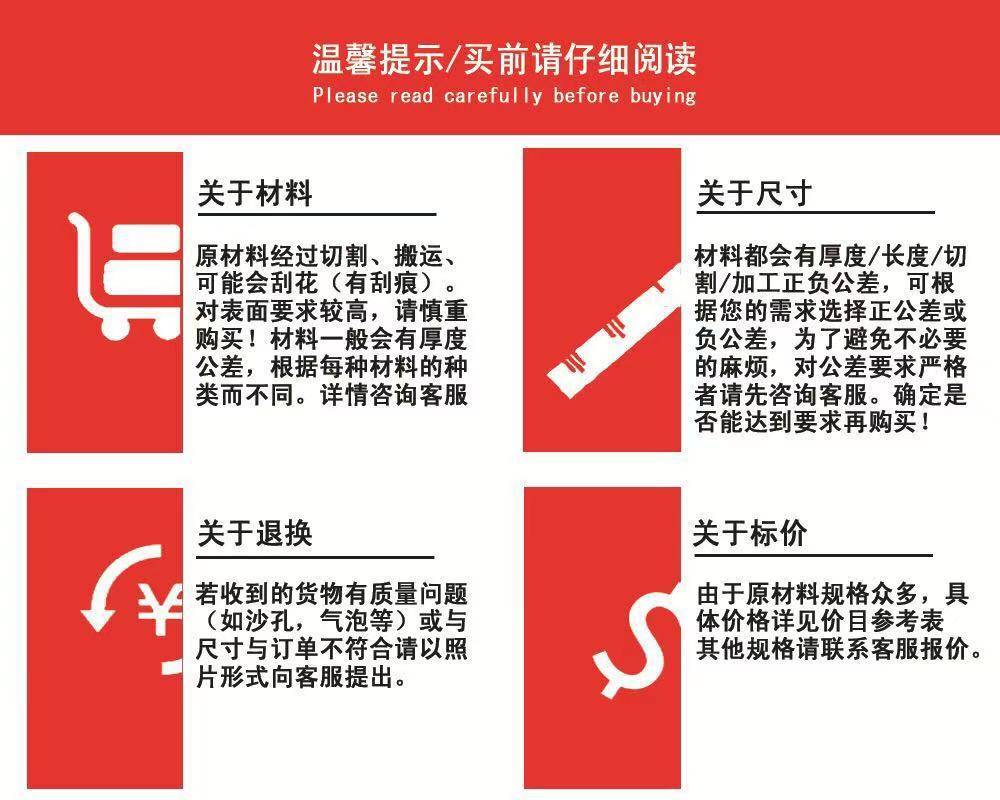 温馨提示/买前请仔细阅读
Please read carefully before buying

关于材料

原材料经过切割、搬运、可能会刮花（有刮痕）。对表面要求较高，请慎重购买！材料一般会有厚度公差，根据每种材料的种类而不同。详情咨询客服

关于尺寸

材料都会有厚度/长度/切割/加工正负公差，可根据您的需求选择正公差或负公差，为了避免不必要的麻烦，对公差要求严格者请先咨询客服。确定是否能达到要求再购买！

关于退换

若收到的货物有质量问题（如沙孔，气泡等）或与尺寸与订单不符合请以照片形式向客服提出。

关于标价

由于原材料规格众多，具体价格详见价目参考表
其他规格请联系客服报价。